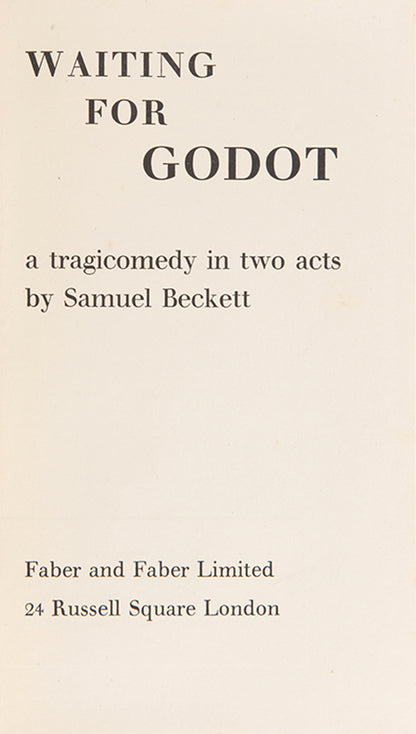 WAITING
FOR
GODOT

a tragicomedy in two acts
by Samuel Beckett

Faber and Faber Limited
24 Russell Square London